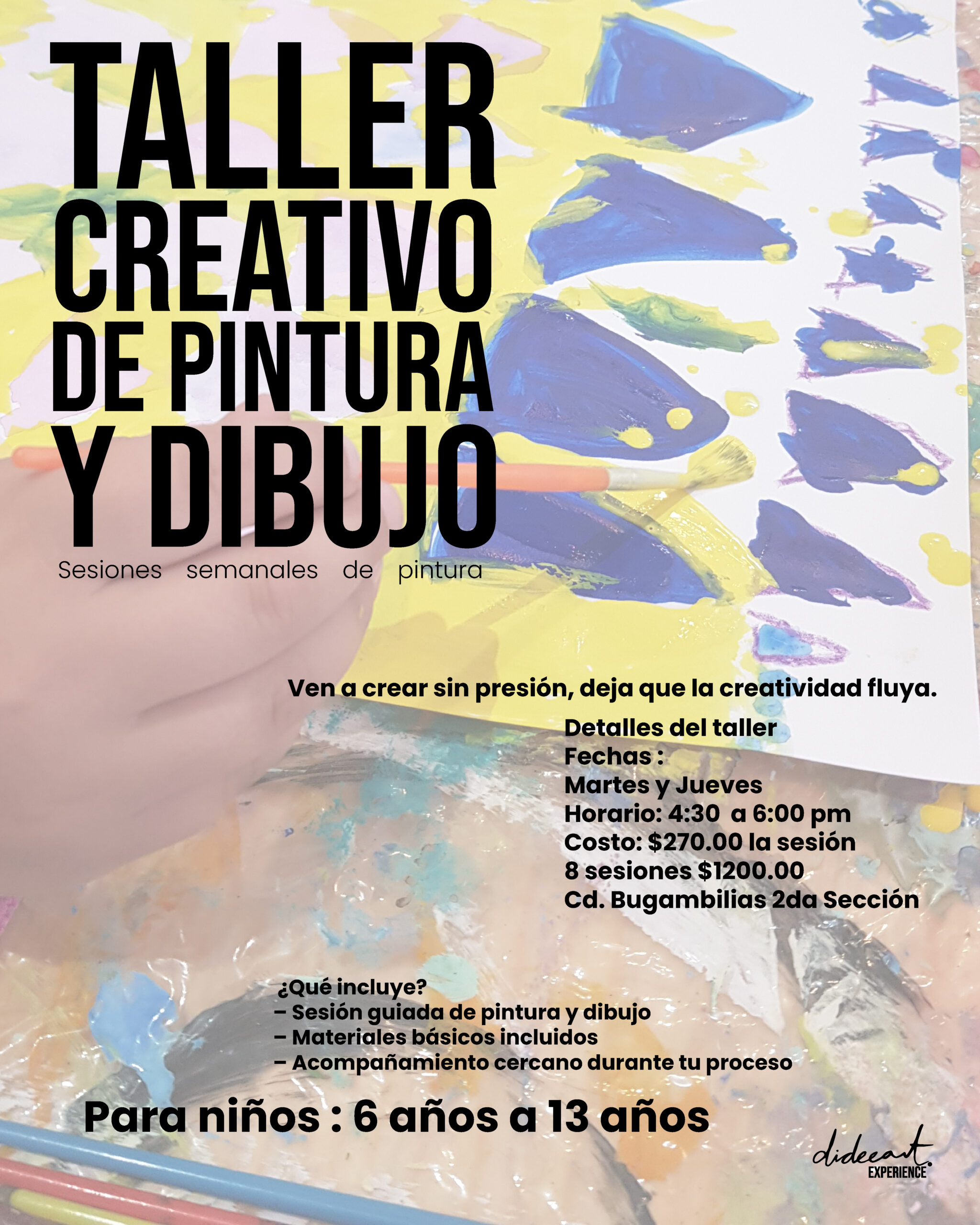 TALLER
CREATIVO
DE PINTURA
Y DIBUJO
Sesiones semanales de pintura

Ven a crear sin presión, deja que la creatividad fluya.

Detalles del taller
Fechas :
Martes y Jueves
Horario: 4:30 a 6:00 pm
Costo: $270.00 la sesión
8 sesiones $1200.00
Cd. Bugambilias 2da Sección

¿Qué incluye?
- Sesión guiada de pintura y dibujo
- Materiales básicos incluidos
- Acompañamiento cercano durante tu proceso

Para niños : 6 años a 13 años

dideeart.
EXPERIENCE